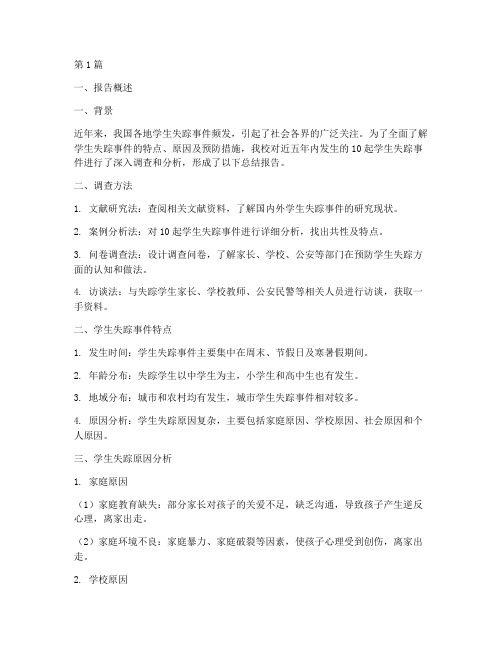 第 1 篇

一、报告概述

一、背景

近年来，我国各地学生失踪事件频发，引起了社会各界的广泛关注。为了全面了解学生失踪事件的特点、原因及预防措施，我校对近五年内发生的 10 起学生失踪事件进行了深入调查和分析，形成了以下总结报告。

二、调查方法

1. 文献研究法：查阅相关文献资料，了解国内外学生失踪事件的研究现状。

2. 案例分析法：对 10 起学生失踪事件进行详细分析，找出共性及特点。

3. 问卷调查法：设计调查问卷，了解家长、学校、公安等部门在预防学生失踪方面的认知和做法。

4. 访谈法：与失踪学生家长、学校教师、公安民警等相关人员进行访谈，获取一手资料。

二、学生失踪事件特点

1. 发生时间：学生失踪事件主要集中在周末、节假日及寒暑假期间。

2. 年龄分布：失踪学生以中学生为主，小学生和高中生也有发生。

3. 地域分布：城市和农村均有发生，城市学生失踪事件相对较多。

4. 原因分析：学生失踪原因复杂，主要包括家庭原因、学校原因、社会原因和个人原因。

三、学生失踪原因分析

1. 家庭原因

（1）家庭教育缺失：部分家长对孩子的关爱不足，缺乏沟通，导致孩子产生逆反心理，离家出走。

（2）家庭环境不良：家庭暴力、家庭破裂等因素，使孩子心理受到创伤，离家出走。

2. 学校原因